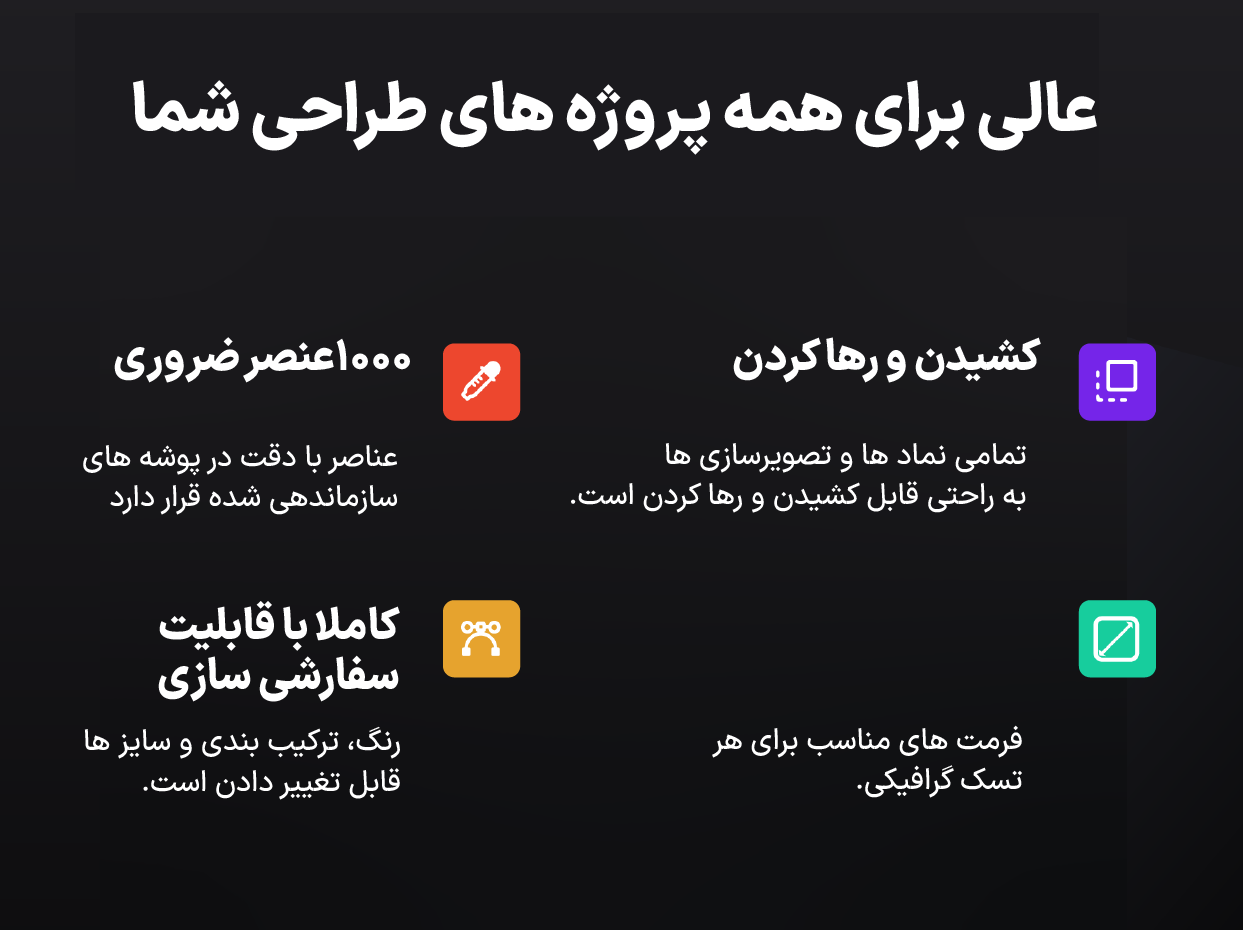 عالی برای همه پروژه های طراحی شما

کشیدن و رها کردن

تمامی نماد ها و تصویرسازی ها به راحتی قابل کشیدن و رها کردن است.

۱۰۰۰عنصر ضروری

عناصر با دقت در پوشه های سازماندهی شده قرار دارد

فرمت های مناسب برای هر تسک گرافیکی.

کاملا با قابلیت سفارشی سازی

رنگ، ترکیب بندی و سایز ها قابل تغییر دادن است.